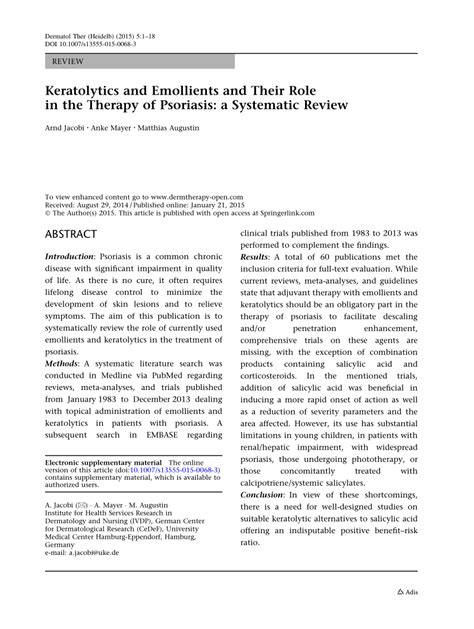 Dermatol Ther (Heidelb) (2015) 5:1–18
DOI 10.1007/s13555-015-0068-3

REVIEW

Keratolytics and Emollients and Their Role in the Therapy of Psoriasis: a Systematic Review

Arnd Jacobi · Anke Mayer · Matthias Augustin

To view enhanced content go to www.dermtherapy-open.com
Received: August 29, 2014 / Published online: January 21, 2015
© The Author(s) 2015. This article is published with open access at Springerlink.com

ABSTRACT

Introduction: Psoriasis is a common chronic disease with significant impairment in quality of life. As there is no cure, it often requires lifelong disease control to minimize the development of skin lesions and to relieve symptoms. The aim of this publication is to systematically review the role of currently used emollients and keratolytics in the treatment of psoriasis.

Methods: A systematic literature search was conducted in Medline via PubMed regarding reviews, meta-analyses, and trials published from January 1983 to December 2013 dealing with topical administration of emollients and keratolytics in patients with psoriasis. A subsequent search in EMBASE regarding

Electronic supplementary material The online version of this article (doi:10.1007/s13555-015-0068-3) contains supplementary material, which is available to authorized users.

A. Jacobi (✉) · A. Mayer · M. Augustin
Institute for Health Services Research in Dermatology and Nursing (IVDP), German Center for Dermatological Research (CeDeF), University Medical Center Hamburg-Eppendorf, Hamburg, Germany
e-mail: a.jacobi@uke.de

clinical trials published from 1983 to 2013 was performed to complement the findings.

Results: A total of 60 publications met the inclusion criteria for full-text evaluation. While current reviews, meta-analyses, and guidelines state that adjuvant therapy with emollients and keratolytics should be an obligatory part in the therapy of psoriasis to facilitate descaling and/or penetration enhancement, comprehensive trials on these agents are missing, with the exception of combination products containing salicylic acid and corticosteroids. In the mentioned trials, addition of salicylic acid was beneficial in inducing a more rapid onset of action as well as a reduction of severity parameters and the area affected. However, its use has substantial limitations in young children, in patients with renal/hepatic impairment, with widespread psoriasis, those undergoing phototherapy, or those concomitantly treated with calcipotriene/systemic salicylates.

Conclusion: In view of these shortcomings, there is a need for well-designed studies on suitable keratolytic alternatives to salicylic acid offering an indisputable positive benefit–risk ratio.

Adis